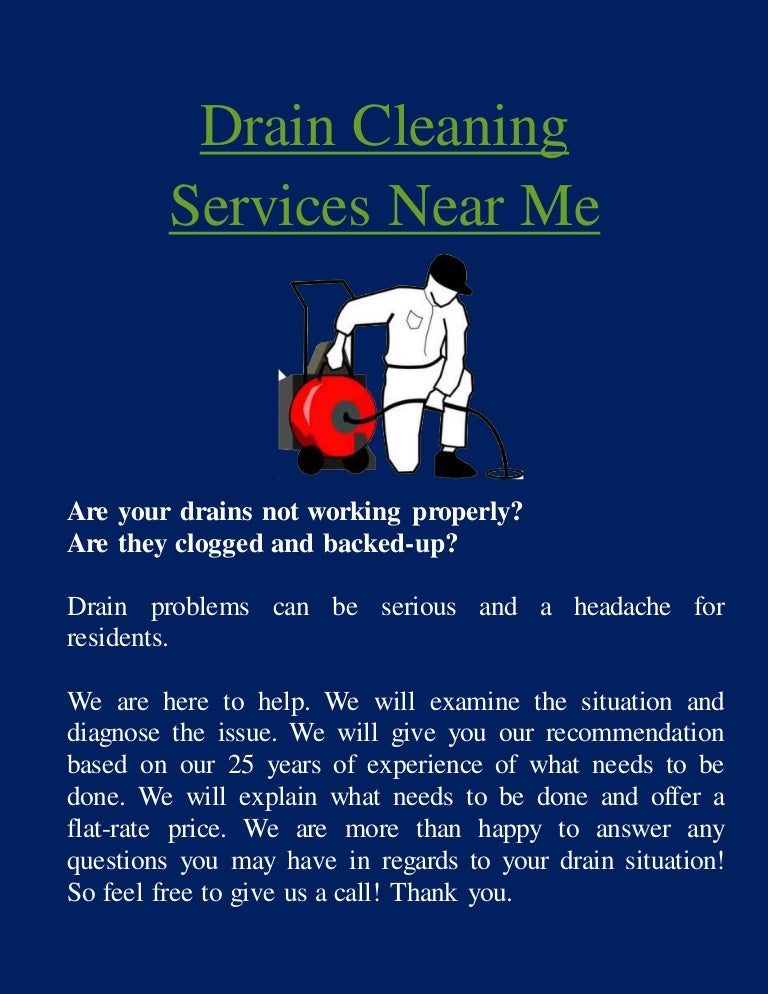 Drain Cleaning
Services Near Me

Are your drains not working properly?
Are they clogged and backed-up?

Drain problems can be serious and a headache for residents.

We are here to help. We will examine the situation and diagnose the issue. We will give you our recommendation based on our 25 years of experience of what needs to be done. We will explain what needs to be done and offer a flat-rate price. We are more than happy to answer any questions you may have in regards to your drain situation! So feel free to give us a call! Thank you.